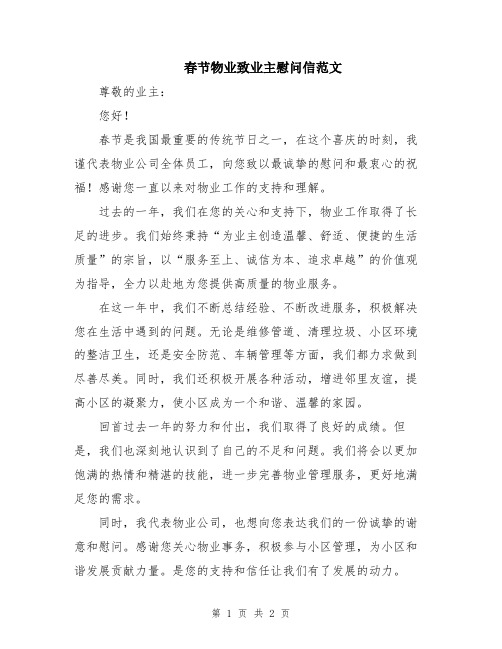 春节物业致业主慰问信范文

尊敬的业主：

您好！

春节是我国最重要的传统节日之一，在这个喜庆的时刻，我谨代表物业公司全体员工，向您致以最诚挚的慰问和最衷心的祝福！感谢您一直以来对物业工作的支持和理解。

过去的一年，我们在您的关心和支持下，物业工作取得了长足的进步。我们始终秉持“为业主创造温馨、舒适、便捷的生活质量”的宗旨，以“服务至上、诚信为本、追求卓越”的价值观为指导，全力以赴地为您提供高质量的物业服务。

在这一年中，我们不断总结经验、不断改进服务，积极解决您在生活中遇到的问题。无论是维修管道、清理垃圾、小区环境的整洁卫生，还是安全防范、车辆管理等方面，我们都力求做到尽善尽美。同时，我们还积极开展各种活动，增进邻里友谊，提高小区的凝聚力，使小区成为一个和谐、温馨的家园。

回首过去一年的努力和付出，我们取得了良好的成绩。但是，我们也深刻地认识到了自己的不足和问题。我们将会以更加饱满的热情和精湛的技能，进一步完善物业管理服务，更好地满足您的需求。

同时，我代表物业公司，也想向您表达我们的一份诚挚的谢意和慰问。感谢您关心物业事务，积极参与小区管理，为小区和谐发展贡献力量。是您的支持和信任让我们有了发展的动力。

第 1 页 共 2 页